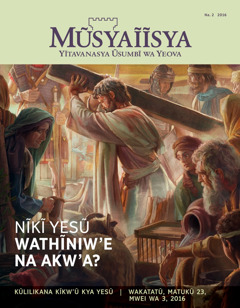 No. 2 2016

MŨSYAĨĨSYA

YĨTAVANASYA ŨSUMBĨ WA YEOVA

NĨKĨ YESŨ WATHĨNIW'E NA AKW'A?

KŨLILIKANA KĨKW'Ũ KYA YESŨ | WAKATATŨ, MATUKŨ 23, MWEI WA 3, 2016